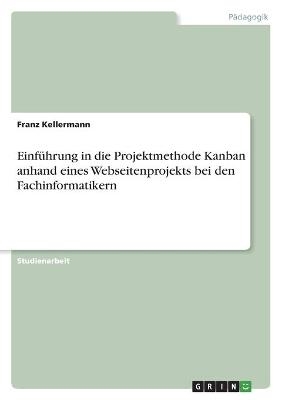 Pädagogik

Franz Kellermann

Einführung in die Projektmethode Kanban anhand eines Webseitenprojekts bei den Fachinformatikern

Studienarbeit

GRIN